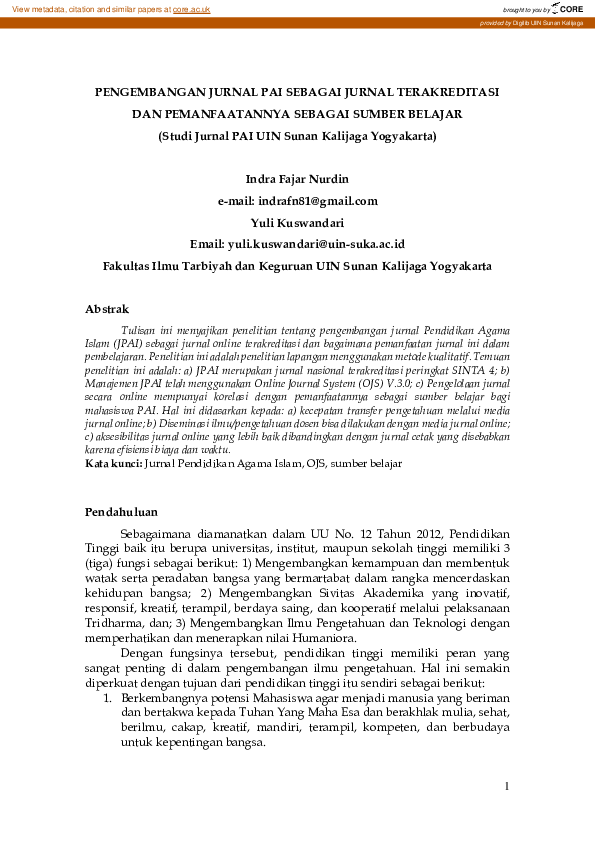 View metadata, citation and similar papers at core.ac.uk

brought to you by CORE

provided by Digilib UIN Sunan Kalijaga

PENGEMBANGAN JURNAL PAI SEBAGAI JURNAL TERAKREDITASI DAN PEMANFAATANNYA SEBAGAI SUMBER BELAJAR
(Studi Jurnal PAI UIN Sunan Kalijaga Yogyakarta)

Indra Fajar Nurdin
e-mail: indrafn81@gmail.com
Yuli Kuswandari
Email: yuli.kuswandari@uin-suka.ac.id
Fakultas Ilmu Tarbiyah dan Keguruan UIN Sunan Kalijaga Yogyakarta

Abstrak

Tulisan ini menyajikan penelitian tentang pengembangan jurnal Pendidikan Agama Islam (JPAI) sebagai jurnal online terakreditasi dan bagaimana pemanfaatan jurnal ini dalam pembelajaran. Penelitian ini adalah penelitian lapangan menggunakan metode kualitatif. Temuan penelitian ini adalah: a) JPAI merupakan jurnal nasional terakreditasi peringkat SINTA 4; b) Manajemen JPAI telah menggunakan Online Journal System (OJS) V.3.0; c) Pengelolaan jurnal secara online mempunyai korelasi dengan pemanfaatannya sebagai sumber belajar bagi mahasiswa PAI. Hal ini didasarkan kepada: a) kecepatan transfer pengetahuan melalui media jurnal online; b) Diseminasi ilmu/pengetahuan dosen bisa dilakukan dengan media jurnal online; c) aksesibilitas jurnal online yang lebih baik dibandingkan dengan jurnal cetak yang disebabkan karena efisiensi biaya dan waktu.
Kata kunci: Jurnal Pendidikan Agama Islam, OJS, sumber belajar

Pendahuluan

Sebagaimana diamanatkan dalam UU No. 12 Tahun 2012, Pendidikan Tinggi baik itu berupa universitas, institut, maupun sekolah tinggi memiliki 3 (tiga) fungsi sebagai berikut: 1) Mengembangkan kemampuan dan membentuk watak serta peradaban bangsa yang bermartabat dalam rangka mencerdaskan kehidupan bangsa; 2) Mengembangkan Sivitas Akademika yang inovatif, responsif, kreatif, terampil, berdaya saing, dan kooperatif melalui pelaksanaan Tridharma, dan; 3) Mengembangkan Ilmu Pengetahuan dan Teknologi dengan memperhatikan dan menerapkan nilai Humaniora.

Dengan fungsinya tersebut, pendidikan tinggi memiliki peran yang sangat penting di dalam pengembangan ilmu pengetahuan. Hal ini semakin diperkuat dengan tujuan dari pendidikan tinggi itu sendiri sebagai berikut:
1. Berkembangnya potensi Mahasiswa agar menjadi manusia yang beriman dan bertakwa kepada Tuhan Yang Maha Esa dan berakhlak mulia, sehat, berilmu, cakap, kreatif, mandiri, terampil, kompeten, dan berbudaya untuk kepentingan bangsa.

1